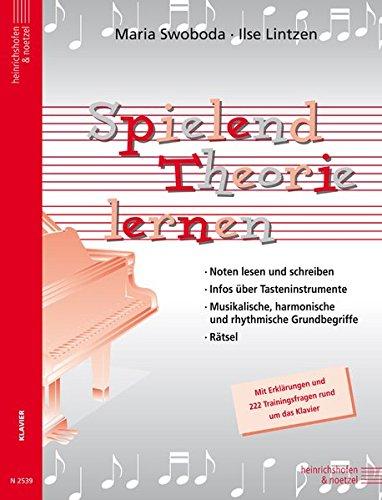 heinrichshofen & noetzel

Maria Swoboda · Ilse Lintzen

Spielend Theorie lernen

· Noten lesen und schreiben
· Infos über Tasteninstrumente
· Musikalische, harmonische und rhythmische Grundbegriffe
· Rätsel

Mit Erklärungen und 222 Trainingsfragen rund um das Klavier

KLAVIER

N 2539

heinrichshofen & noetzel